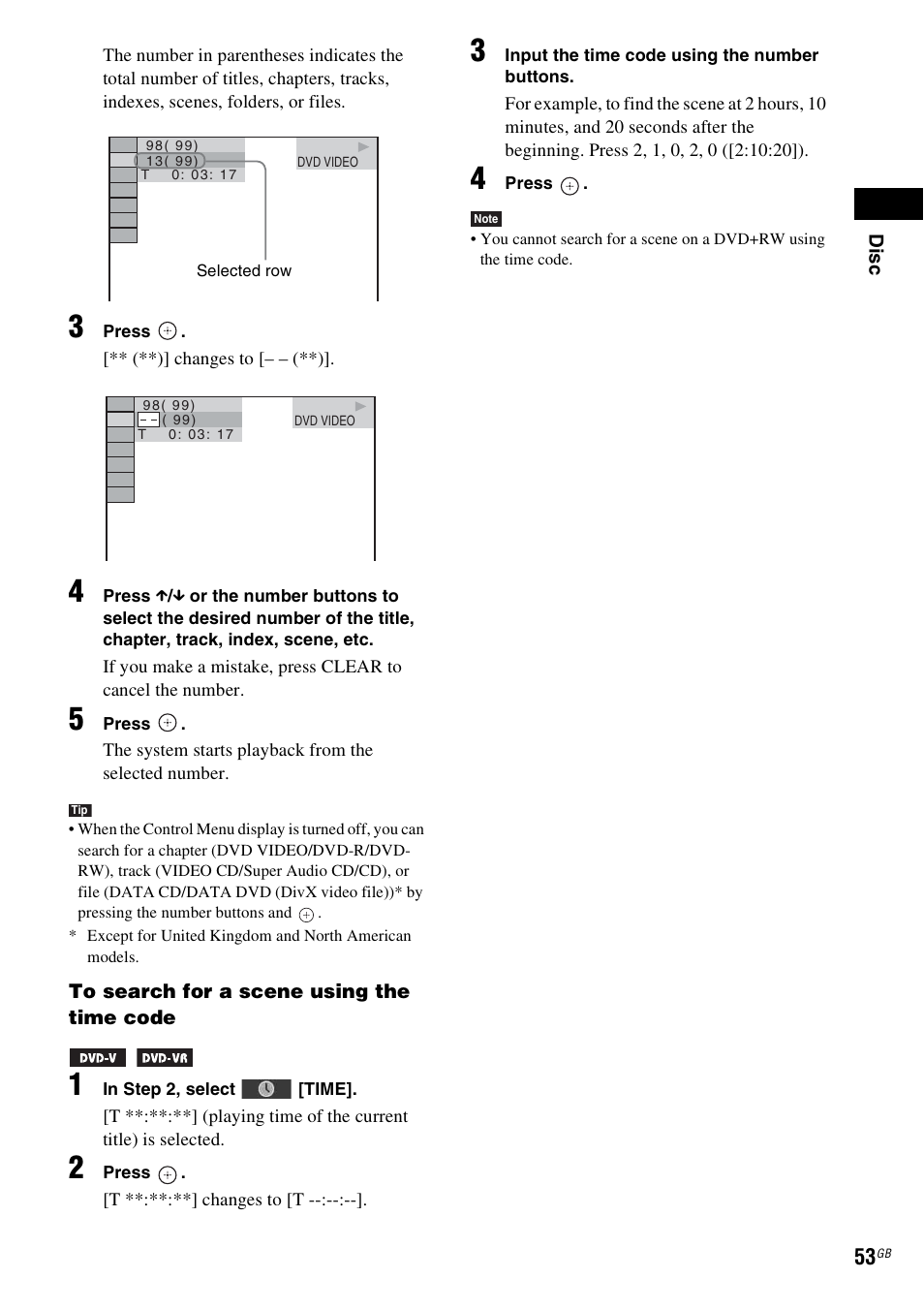 The number in parentheses indicates the total number of titles, chapters, tracks, indexes, scenes, folders, or files.

98( 99)
13( 99)
T 0: 03: 17
DVD VIDEO
Selected row

3 Press ⊕.

[** (**)] changes to [– – (**)].

98( 99)
– –( 99)
T 0: 03: 17
DVD VIDEO

4 Press ↑/↓ or the number buttons to select the desired number of the title, chapter, track, index, scene, etc.

If you make a mistake, press CLEAR to cancel the number.

5 Press ⊕.

The system starts playback from the selected number.

Tip
• When the Control Menu display is turned off, you can search for a chapter (DVD VIDEO/DVD-R/DVD-RW), track (VIDEO CD/Super Audio CD/CD), or file (DATA CD/DATA DVD (DivX video file))* by pressing the number buttons and ⊕.
* Except for United Kingdom and North American models.

To search for a scene using the time code

DVD-V DVD-VR

1 In Step 2, select [TIME].

[T **:**:**] (playing time of the current title) is selected.

2 Press ⊕.

[T **:**:**] changes to [T --:--:--].

3 Input the time code using the number buttons.

For example, to find the scene at 2 hours, 10 minutes, and 20 seconds after the beginning. Press 2, 1, 0, 2, 0 ([2:10:20]).

4 Press ⊕.

Note
• You cannot search for a scene on a DVD+RW using the time code.

Disc

53GB